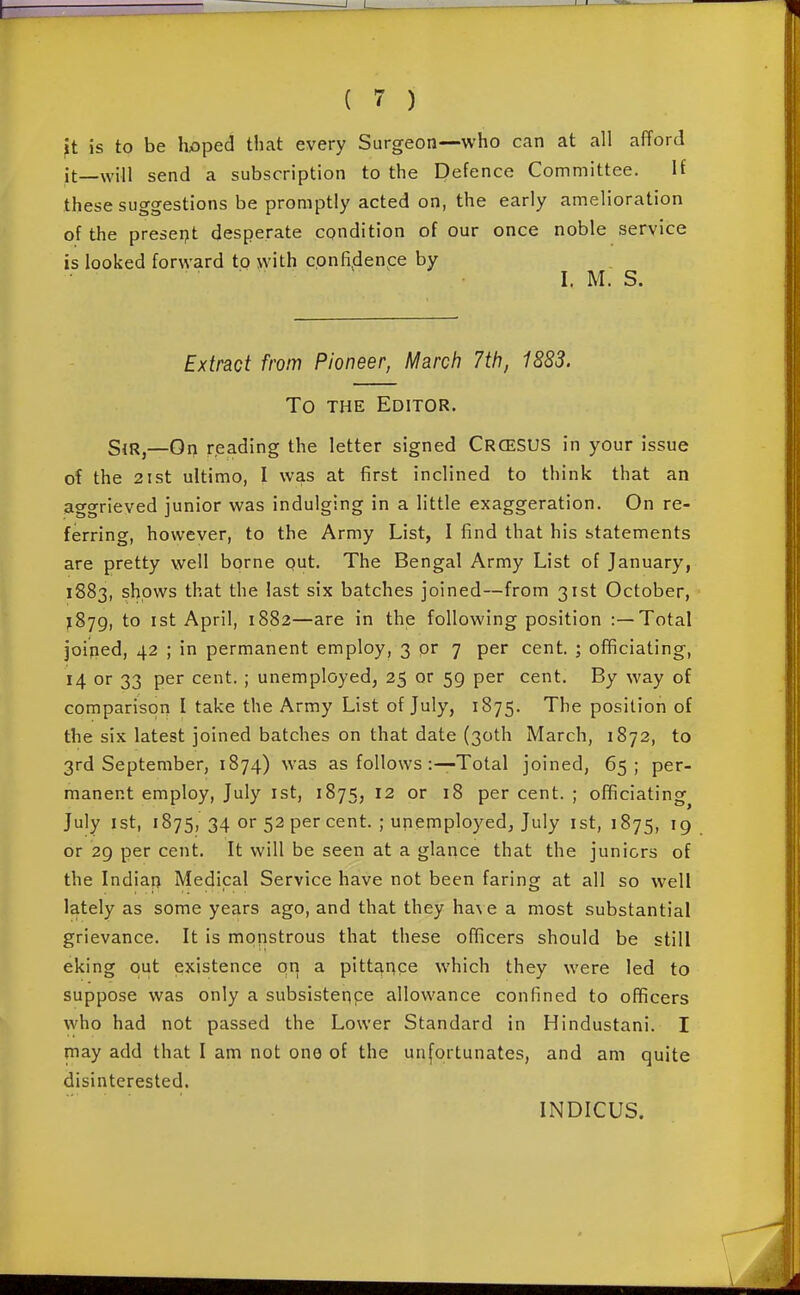 ( 7 )

it is to be hoped that every Surgeon—who can at all afford it—will send a subscription to the Defence Committee. If these suggestions be promptly acted on, the early amelioration of the present desperate condition of our once noble service is looked forward to with confidence by

I. M. S.

Extract from Pioneer, March 7th, 1883.

To the Editor.

Sir,—On reading the letter signed Crœsus in your issue of the 21st ultimo, I was at first inclined to think that an aggrieved junior was indulging in a little exaggeration. On referring, however, to the Army List, I find that his statements are pretty well borne out. The Bengal Army List of January, 1883, shows that the last six batches joined—from 31st October, 1879, to 1st April, 1882—are in the following position :—Total joined, 42 ; in permanent employ, 3 or 7 per cent. ; officiating, 14 or 33 per cent. ; unemployed, 25 or 59 per cent. By way of comparison I take the Army List of July, 1875. The position of the six latest joined batches on that date (30th March, 1872, to 3rd September, 1874) was as follows :—Total joined, 65 ; permanent employ, July 1st, 1875, 12 or 18 per cent. ; officiating, July 1st, 1875, 34 or 52 per cent. ; unemployed, July 1st, 1875, 19 or 29 per cent. It will be seen at a glance that the juniors of the Indian Medical Service have not been faring at all so well lately as some years ago, and that they have a most substantial grievance. It is monstrous that these officers should be still eking out existence on a pittance which they were led to suppose was only a subsistence allowance confined to officers who had not passed the Lower Standard in Hindustani. I may add that I am not one of the unfortunates, and am quite disinterested.

INDICUS.